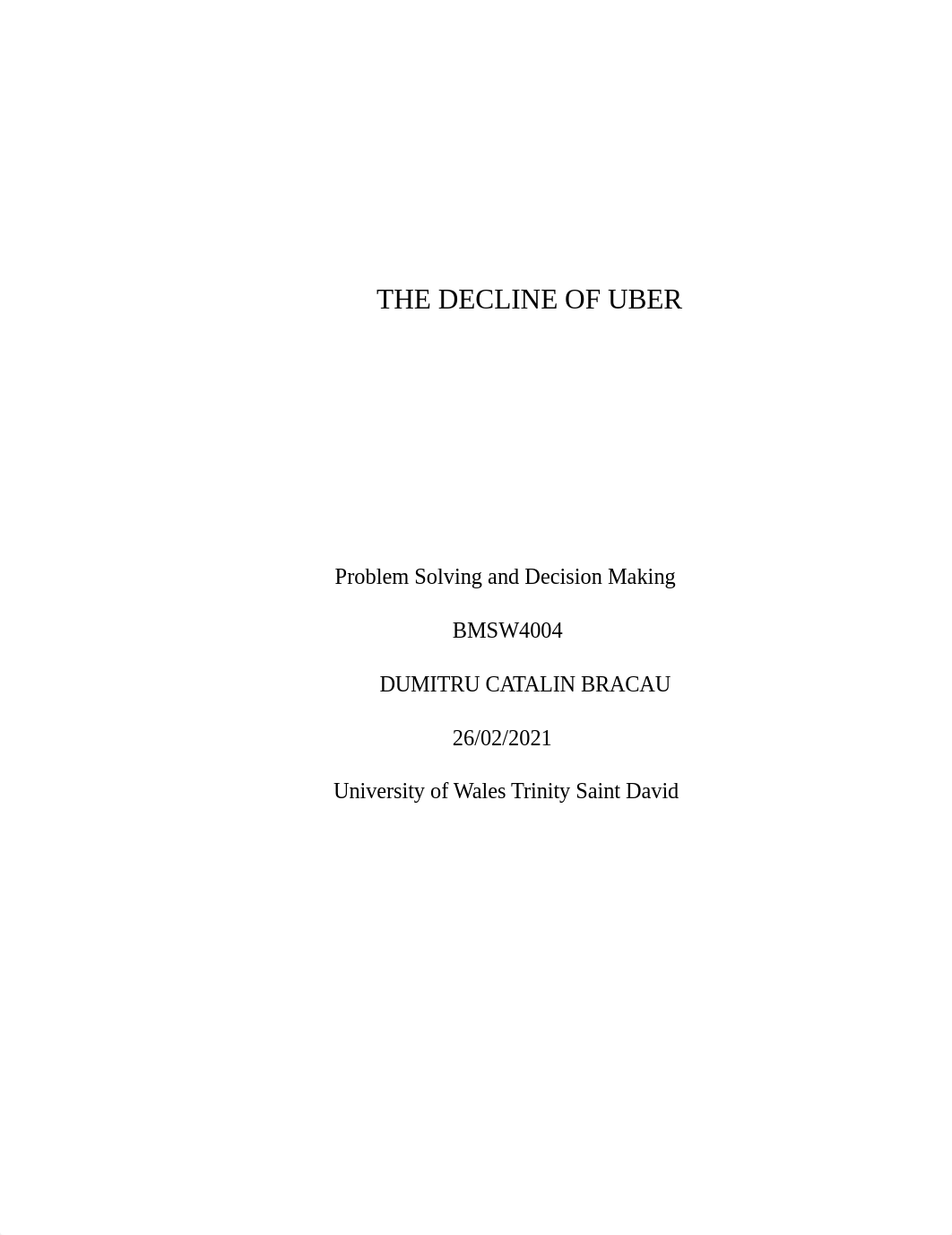 THE DECLINE OF UBER

Problem Solving and Decision Making

BMSW4004

DUMITRU CATALIN BRACAU

26/02/2021

University of Wales Trinity Saint David